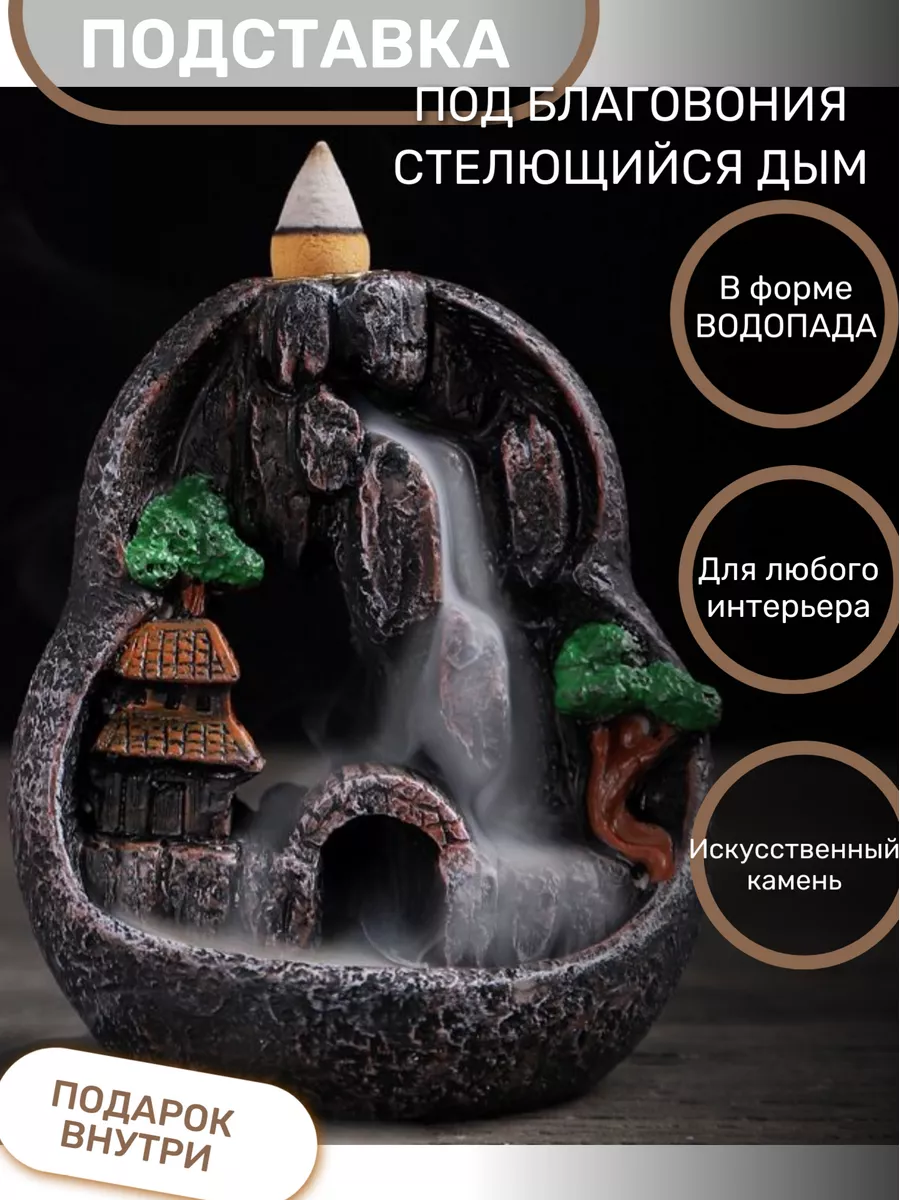 ПОДСТАВКА

ПОД БЛАГОВОНИЯ
СТЕЛЮЩИЙСЯ ДЫМ

В форме
ВОДОПАДА

Для любого
интерьера

Искусственный
камень

ПОДАРОК
ВНУТРИ